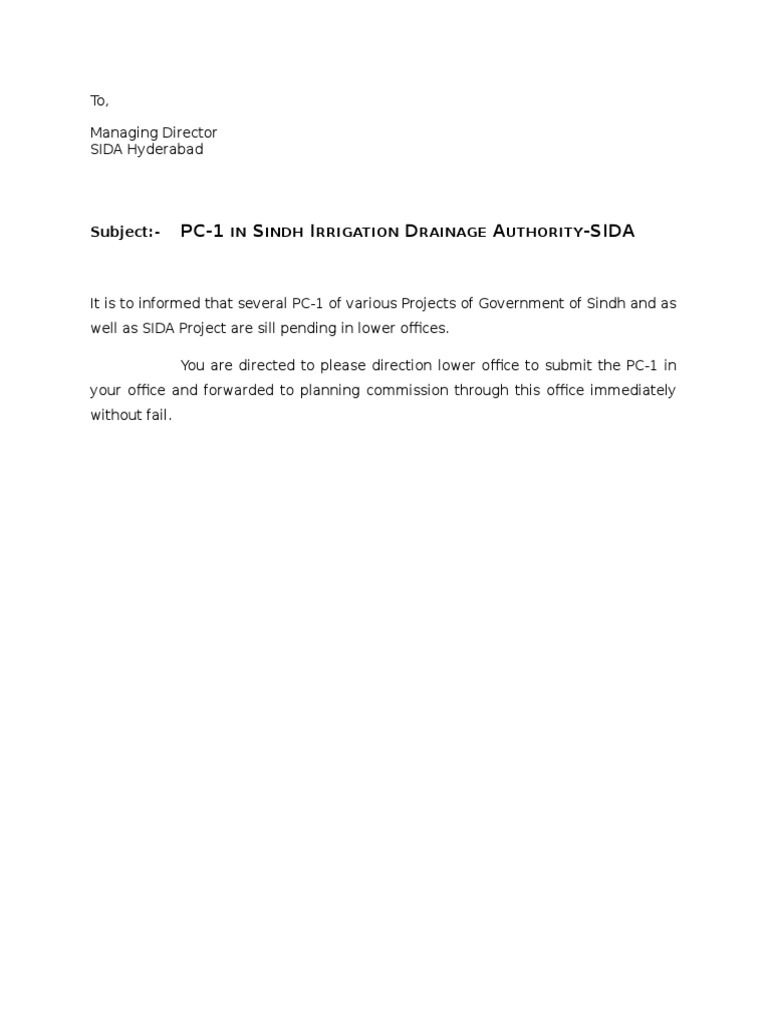 To,

Managing Director
SIDA Hyderabad

Subject:- PC-1 in Sindh Irrigation Drainage Authority-SIDA

It is to informed that several PC-1 of various Projects of Government of Sindh and as well as SIDA Project are sill pending in lower offices.

You are directed to please direction lower office to submit the PC-1 in your office and forwarded to planning commission through this office immediately without fail.